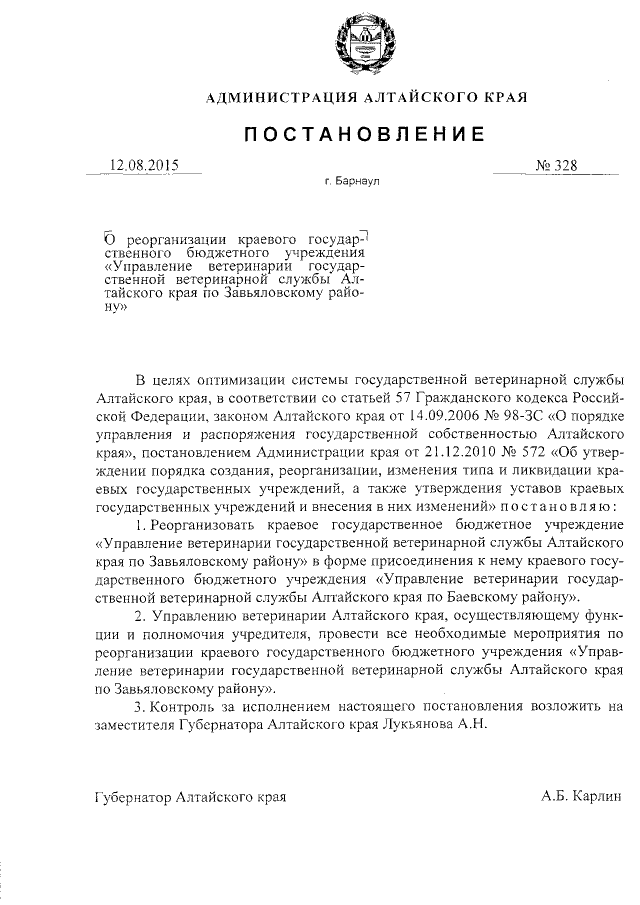 АДМИНИСТРАЦИЯ АЛТАЙСКОГО КРАЯ

ПОСТАНОВЛЕНИЕ

12.08.2015

№ 328

г. Барнаул

О реорганизации краевого государственного бюджетного учреждения «Управление ветеринарии государственной ветеринарной службы Алтайского края по Завьяловскому району»

В целях оптимизации системы государственной ветеринарной службы Алтайского края, в соответствии со статьей 57 Гражданского кодекса Российской Федерации, законом Алтайского края от 14.09.2006 № 98-ЗС «О порядке управления и распоряжения государственной собственностью Алтайского края», постановлением Администрации края от 21.12.2010 № 572 «Об утверждении порядка создания, реорганизации, изменения типа и ликвидации краевых государственных учреждений, а также утверждения уставов краевых государственных учреждений и внесения в них изменений» постановляю:

1. Реорганизовать краевое государственное бюджетное учреждение «Управление ветеринарии государственной ветеринарной службы Алтайского края по Завьяловскому району» в форме присоединения к нему краевого государственного бюджетного учреждения «Управление ветеринарии государственной ветеринарной службы Алтайского края по Баевскому району».

2. Управлению ветеринарии Алтайского края, осуществляющему функции и полномочия учредителя, провести все необходимые мероприятия по реорганизации краевого государственного бюджетного учреждения «Управление ветеринарии государственной ветеринарной службы Алтайского края по Завьяловскому району».

3. Контроль за исполнением настоящего постановления возложить на заместителя Губернатора Алтайского края Лукьянова А.Н.

Губернатор Алтайского края

А.Б. Карлин